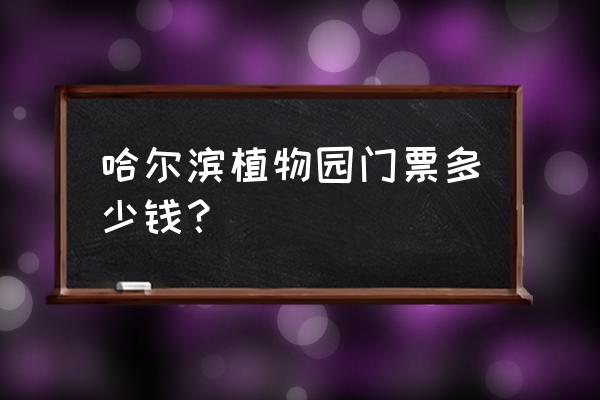 哈尔滨植物园门票多少钱？